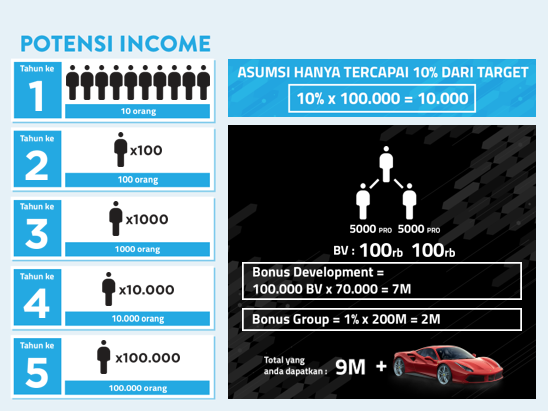 POTENSI INCOME

Tahun ke
1
10 orang

Tahun ke
2
x100
100 orang

Tahun ke
3
x1000
1000 orang

Tahun ke
4
x10.000
10.000 orang

Tahun ke
5
x100.000
100.000 orang

ASUMSI HANYA TERCAPAI 10% DARI TARGET
10% x 100.000 = 10.000

5000 PRO 5000 PRO
BV : 100rb 100rb

Bonus Development =
100.000 BV x 70.000 = 7M

Bonus Group = 1% x 200M = 2M

Total yang anda dapatkan : 9M +